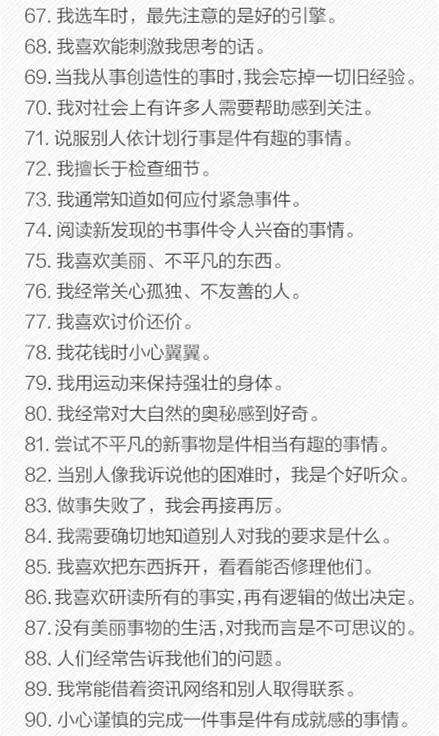 67.我选车时，最先注意的是好的引擎。

68.我喜欢能刺激我思考的话。

69.当我从事创造性的事时，我会忘掉一切旧经验。

70.我对社会上有许多人需要帮助感到关注。

71.说服别人依计划行事是件有趣的事情。

72.我擅长于检查细节。

73.我通常知道如何应付紧急事件。

74.阅读新发现的书事件令人兴奋的事情。

75.我喜欢美丽、不平凡的东西。

76.我经常关心孤独、不友善的人。

77.我喜欢讨价还价。

78.我花钱时小心翼翼。

79.我用运动来保持强壮的身体。

80.我经常对大自然的奥秘感到好奇。

81.尝试不平凡的新事物是件相当有趣的事情。

82.当别人像我诉说他的困难时，我是个好听众。

83.做事失败了，我会再接再厉。

84.我需要确切地知道别人对我的要求是什么。

85.我喜欢把东西拆开，看看能否修理他们。

86.我喜欢研读所有的事实，再有逻辑的做出决定。

87.没有美丽事物的生活，对我而言是不可思议的。

88.人们经常告诉我他们的问题。

89.我常能借着资讯网络和别人取得联系。

90.小心谨慎的完成一件事是件有成就感的事情。